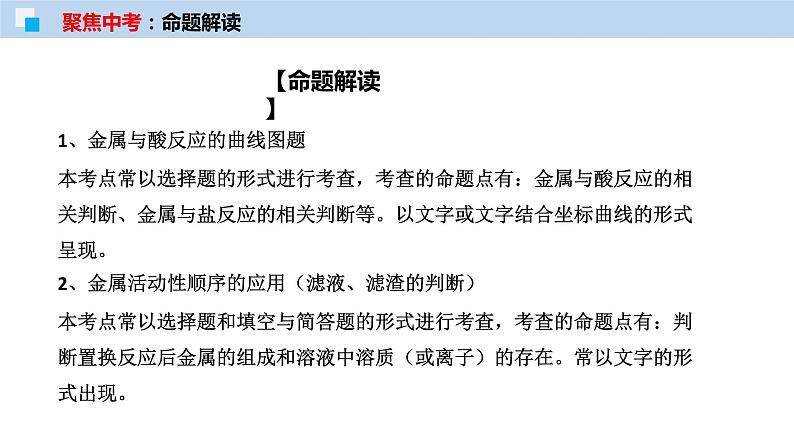 聚焦中考：命题解读

【命题解读】

1、金属与酸反应的曲线图题

本考点常以选择题的形式进行考查，考查的命题点有：金属与酸反应的相关判断、金属与盐反应的相关判断等。以文字或文字结合坐标曲线的形式呈现。

2、金属活动性顺序的应用（滤液、滤渣的判断）

本考点常以选择题和填空与简答题的形式进行考查，考查的命题点有：判断置换反应后金属的组成和溶液中溶质（或离子）的存在。常以文字的形式出现。